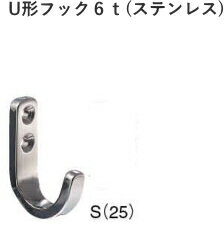 U形フック６ｔ（ステンレス）

S（25）